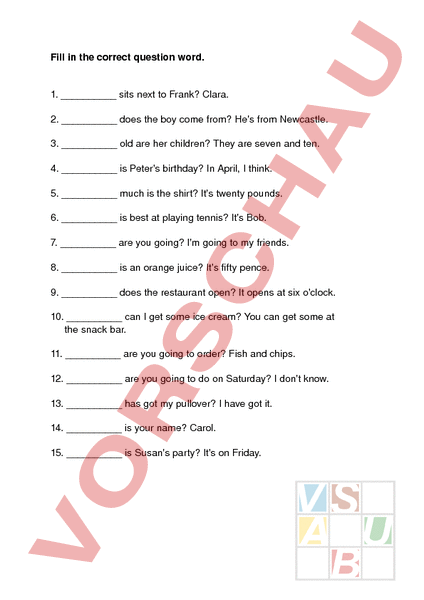 Fill in the correct question word.

1. __________ sits next to Frank? Clara.

2. __________ does the boy come from? He's from Newcastle.

3. __________ old are her children? They are seven and ten.

4. __________ is Peter's birthday? In April, I think.

5. __________ much is the shirt? It's twenty pounds.

6. __________ is best at playing tennis? It's Bob.

7. __________ are you going? I'm going to my friends.

8. __________ is an orange juice? It's fifty pence.

9. __________ does the restaurant open? It opens at six o'clock.

10. __________ can I get some ice cream? You can get some at the snack bar.

11. __________ are you going to order? Fish and chips.

12. __________ are you going to do on Saturday? I don't know.

13. __________ has got my pullover? I have got it.

14. __________ is your name? Carol.

15. __________ is Susan's party? It's on Friday.

VORSCHAU

V S A U B